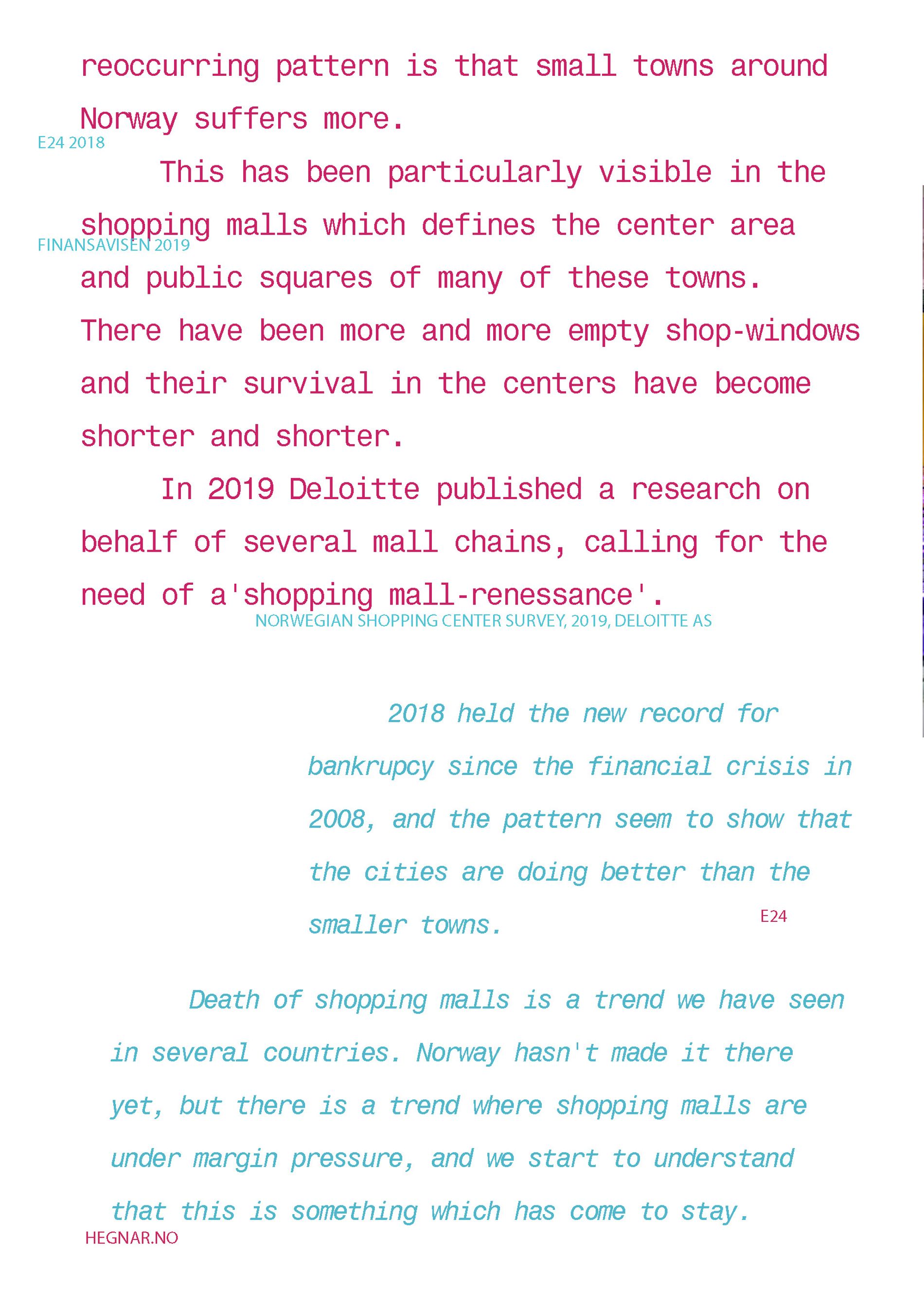 reoccurring pattern is that small towns around Norway suffers more.

E24 2018

This has been particularly visible in the shopping malls which defines the center area and public squares of many of these towns. There have been more and more empty shop-windows and their survival in the centers have become shorter and shorter.

FINANSAVISEN 2019

In 2019 Deloitte published a research on behalf of several mall chains, calling for the need of a'shopping mall-renessance'.

NORWEGIAN SHOPPING CENTER SURVEY, 2019, DELOITTE AS

2018 held the new record for bankrupcy since the financial crisis in 2008, and the pattern seem to show that the cities are doing better than the smaller towns.

E24

Death of shopping malls is a trend we have seen in several countries. Norway hasn't made it there yet, but there is a trend where shopping malls are under margin pressure, and we start to understand that this is something which has come to stay.

HEGNAR.NO